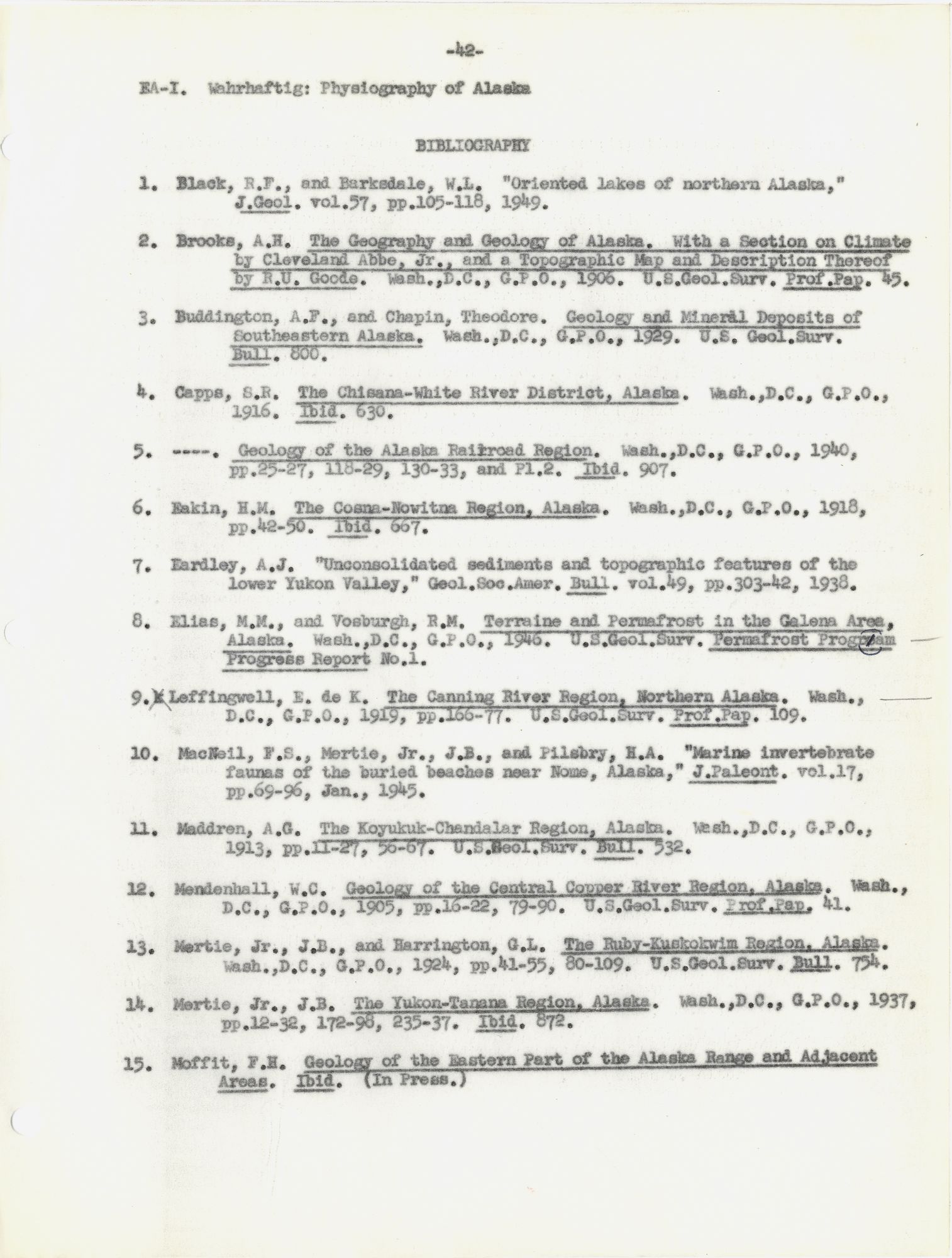 -42-

EA-I. Wahrhaftig: Physiography of Alaska

BIBLIOGRAPHY

1. Black, R.F., and Barksdale, W.L. "Oriented lakes of northern Alaska," J.Geol. vol.57, pp.105-118, 1949.

2. Brooks, A.H. The Geography and Geology of Alaska. With a Section on Climate by Cleveland Abbe, Jr., and a Topographic Map and Description Thereof by R.U. Goode. Wash.,D.C., G.P.O., 1906. U.S.Geol.Surv. Prof.Pap. 45.

3. Buddington, A.F., and Chapin, Theodore. Geology and Mineral Deposits of Southeastern Alaska. Wash.,D.C., G.P.O., 1929. U.S. Geol.Surv. Bull. 800.

4. Capps, S.R. The Chisana-White River District, Alaska. Wash.,D.C., G.P.O., 1916. Ibid. 630.

5. ----. Geology of the Alaska Railroad Region. Wash.,D.C., G.P.O., 1940, pp.25-27, 118-29, 130-33, and Pl.2. Ibid. 907.

6. Eakin, H.M. The Cosna-Nowitna Region, Alaska. Wash.,D.C., G.P.O., 1918, pp.42-50. Ibid. 667.

7. Eardley, A.J. "Unconsolidated sediments and topographic features of the lower Yukon Valley," Geol.Soc.Amer. Bull. vol.49, pp.303-42, 1938.

8. Elias, M.M., and Vosburgh, R.M. Terraine and Permafrost in the Galena Area, Alaska. Wash.,D.C., G.P.O., 1946. U.S.Geol.Surv. Permafrost Program Progress Report No.1.

9. Leffingwell, E. de K. The Canning River Region, Northern Alaska. Wash., D.C., G.P.O., 1919, pp.166-77. U.S.Geol.Surv. Prof.Pap. 109.

10. MacNeil, F.S., Mertie, Jr., J.B., and Pilsbry, H.A. "Marine invertebrate faunas of the buried beaches near Nome, Alaska," J.Paleont. vol.17, pp.69-96, Jan., 1945.

11. Maddren, A.G. The Koyukuk-Chandalar Region, Alaska. Wash.,D.C., G.P.O., 1913, pp.11-27, 56-67. U.S.Geol.Surv. Bull. 532.

12. Mendenhall, W.C. Geology of the Central Copper River Region, Alaska. Wash., D.C., G.P.O., 1905, pp.16-22, 79-90. U.S.Geol.Surv. Prof.Pap. 41.

13. Mertie, Jr., J.B., and Harrington, G.L. The Ruby-Kuskokwim Region, Alaska. Wash.,D.C., G.P.O., 1924, pp.41-55, 80-109. U.S.Geol.Surv. Bull. 754.

14. Mertie, Jr., J.B. The Yukon-Tanana Region, Alaska. Wash.,D.C., G.P.O., 1937, pp.12-32, 172-98, 235-37. Ibid. 872.

15. Moffit, F.H. Geology of the Eastern Part of the Alaska Range and Adjacent Areas. Ibid. (In Press.)